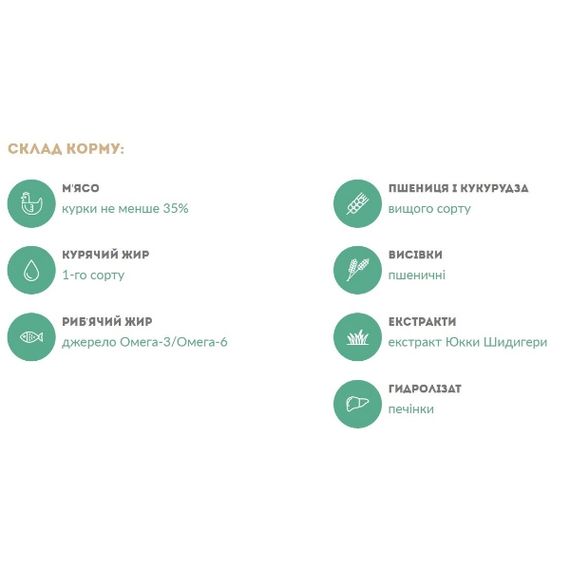 СКЛАД КОРМУ:

М'ЯСО
курки не менше 35%

КУРЯЧИЙ ЖИР
1-го сорту

РИБ'ЯЧИЙ ЖИР
джерело Омега-3/Омега-6

ПШЕНИЦЯ І КУКУРУДЗА
вищого сорту

ВИСІВКИ
пшеничні

ЕКСТРАКТИ
екстракт Юкки Шидигери

ГИДРОЛІЗАТ
печінки